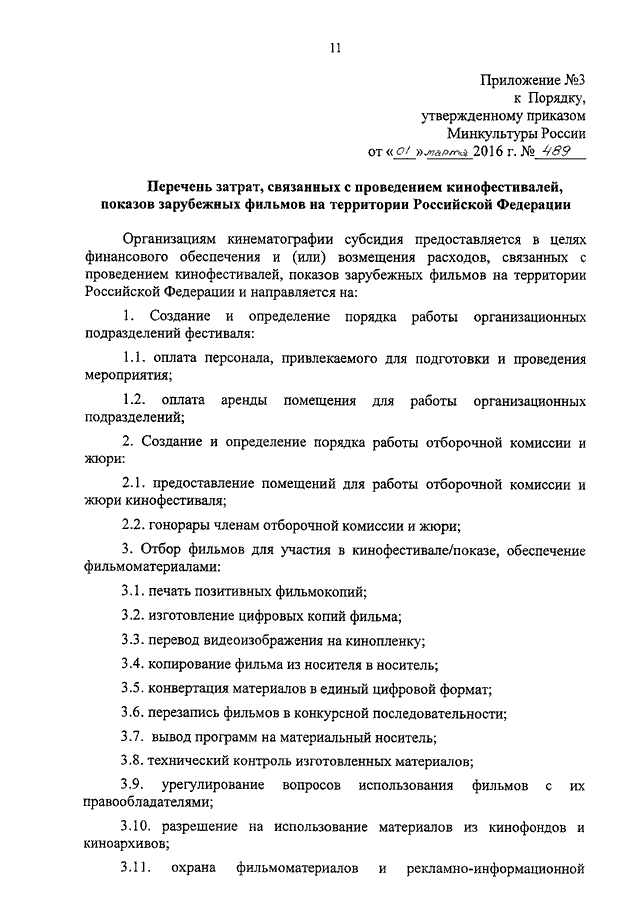 11

Приложение №3
к Порядку,
утвержденному приказом
Минкультуры России
от «01» марта 2016 г. № 489

Перечень затрат, связанных с проведением кинофестивалей, показов зарубежных фильмов на территории Российской Федерации

Организациям кинематографии субсидия предоставляется в целях финансового обеспечения и (или) возмещения расходов, связанных с проведением кинофестивалей, показов зарубежных фильмов на территории Российской Федерации и направляется на:

1. Создание и определение порядка работы организационных подразделений фестиваля:

1.1. оплата персонала, привлекаемого для подготовки и проведения мероприятия;

1.2. оплата аренды помещения для работы организационных подразделений;

2. Создание и определение порядка работы отборочной комиссии и жюри:

2.1. предоставление помещений для работы отборочной комиссии и жюри кинофестиваля;

2.2. гонорары членам отборочной комиссии и жюри;

3. Отбор фильмов для участия в кинофестивале/показе, обеспечение фильмоматериалами:

3.1. печать позитивных фильмокопий;

3.2. изготовление цифровых копий фильма;

3.3. перевод видеоизображения на кинопленку;

3.4. копирование фильма из носителя в носитель;

3.5. конвертация материалов в единый цифровой формат;

3.6. перезапись фильмов в конкурсной последовательности;

3.7. вывод программ на материальный носитель;

3.8. технический контроль изготовленных материалов;

3.9. урегулирование вопросов использования фильмов с их правообладателями;

3.10. разрешение на использование материалов из кинофондов и киноархивов;

3.11. охрана фильмоматериалов и рекламно-информационной